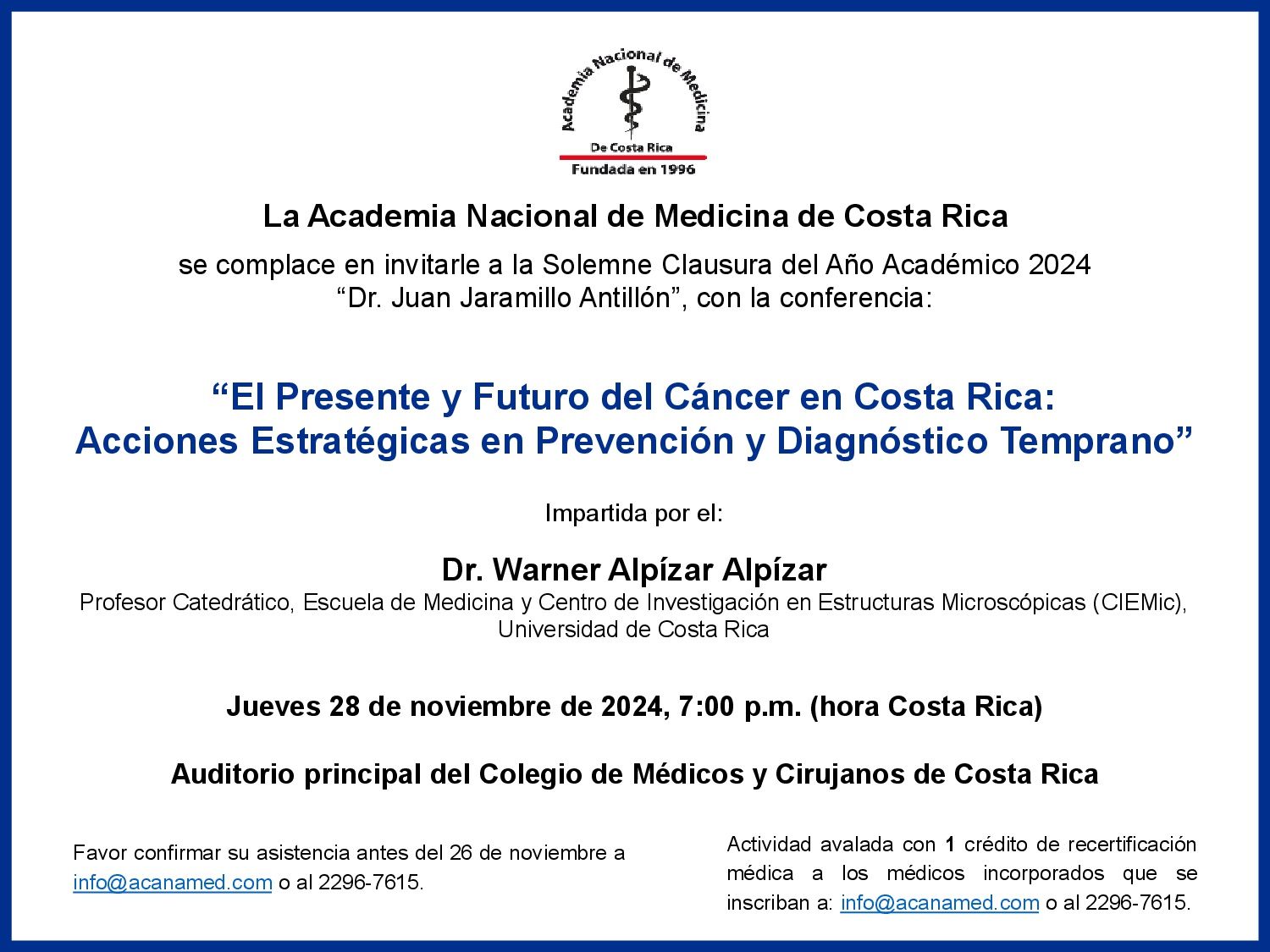 Academia Nacional de Medicina
De Costa Rica
Fundada en 1996

La Academia Nacional de Medicina de Costa Rica

se complace en invitarle a la Solemne Clausura del Año Académico 2024
“Dr. Juan Jaramillo Antillón”, con la conferencia:

“El Presente y Futuro del Cáncer en Costa Rica:
Acciones Estratégicas en Prevención y Diagnóstico Temprano”

Impartida por el:

Dr. Warner Alpízar Alpízar
Profesor Catedrático, Escuela de Medicina y Centro de Investigación en Estructuras Microscópicas (CIEMic), Universidad de Costa Rica

Jueves 28 de noviembre de 2024, 7:00 p.m. (hora Costa Rica)

Auditorio principal del Colegio de Médicos y Cirujanos de Costa Rica

Favor confirmar su asistencia antes del 26 de noviembre a info@acanamed.com o al 2296-7615.

Actividad avalada con 1 crédito de recertificación médica a los médicos incorporados que se inscriban a: info@acanamed.com o al 2296-7615.